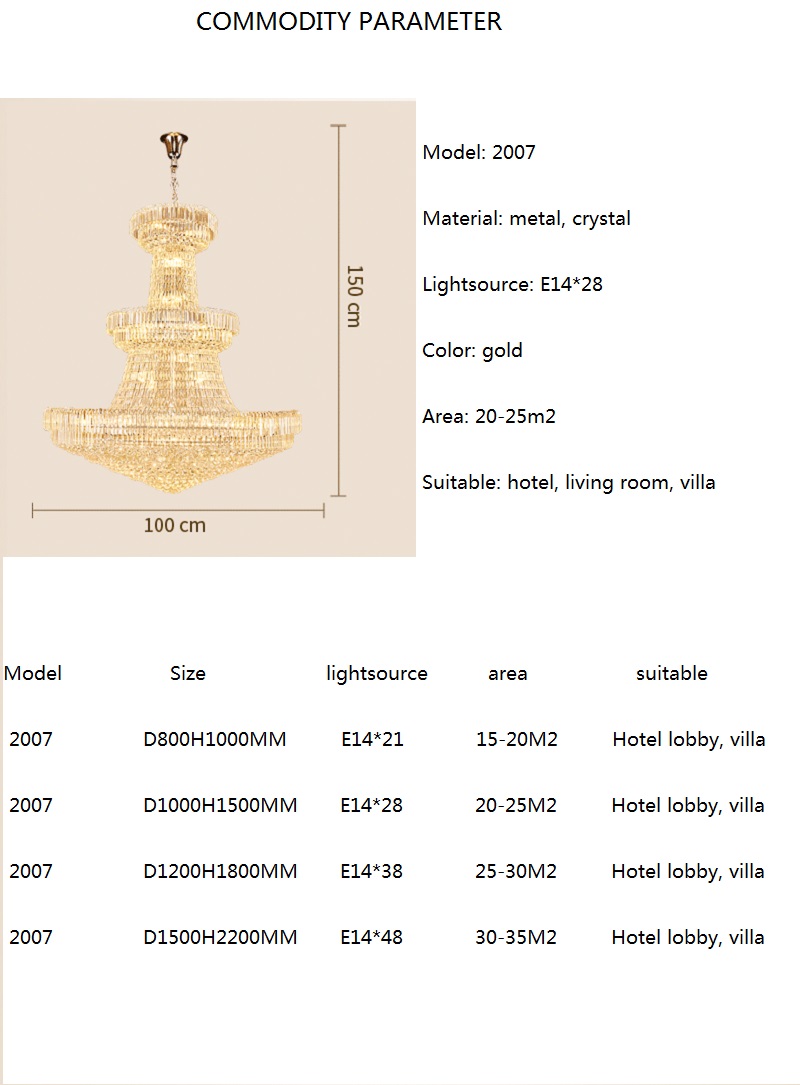 COMMODITY PARAMETER

150 cm

100 cm

Model: 2007

Material: metal, crystal

Lightsource: E14*28

Color: gold

Area: 20-25m2

Suitable: hotel, living room, villa

| Model | Size | lightsource | area | suitable |
|---|---|---|---|---|
| 2007 | D800H1000MM | E14*21 | 15-20M2 | Hotel lobby, villa |
| 2007 | D1000H1500MM | E14*28 | 20-25M2 | Hotel lobby, villa |
| 2007 | D1200H1800MM | E14*38 | 25-30M2 | Hotel lobby, villa |
| 2007 | D1500H2200MM | E14*48 | 30-35M2 | Hotel lobby, villa |